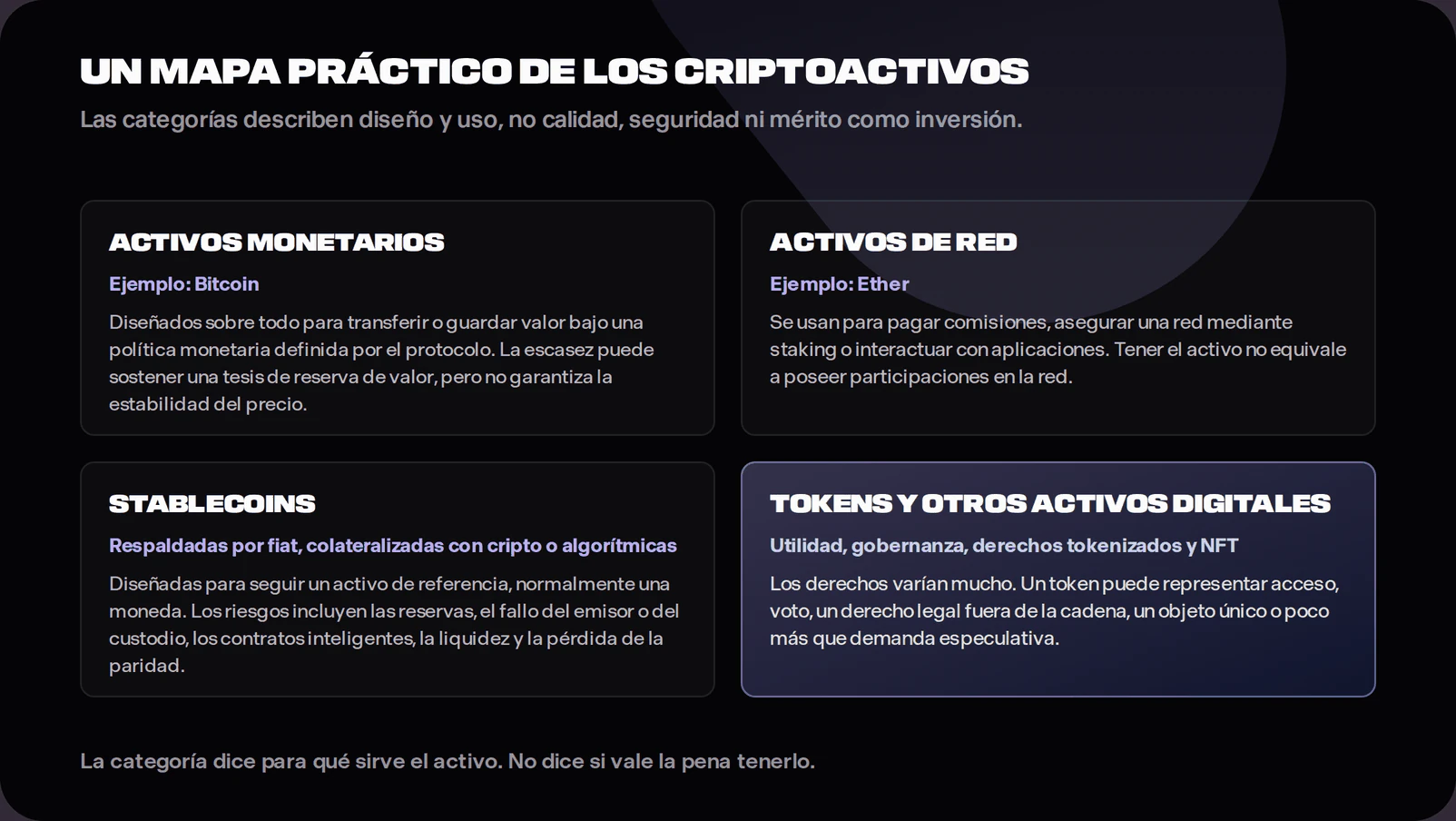 UN MAPA PRÁCTICO DE LOS CRIPTOACTIVOS

Las categorías describen diseño y uso, no calidad, seguridad ni mérito como inversión.

ACTIVOS MONETARIOS

Ejemplo: Bitcoin

Diseñados sobre todo para transferir o guardar valor bajo una política monetaria definida por el protocolo. La escasez puede sostener una tesis de reserva de valor, pero no garantiza la estabilidad del precio.

ACTIVOS DE RED

Ejemplo: Ether

Se usan para pagar comisiones, asegurar una red mediante staking o interactuar con aplicaciones. Tener el activo no equivale a poseer participaciones en la red.

STABLECOINS

Respaldadas por fiat, colateralizadas con cripto o algorítmicas

Diseñadas para seguir un activo de referencia, normalmente una moneda. Los riesgos incluyen las reservas, el fallo del emisor o del custodio, los contratos inteligentes, la liquidez y la pérdida de la paridad.

TOKENS Y OTROS ACTIVOS DIGITALES

Utilidad, gobernanza, derechos tokenizados y NFT

Los derechos varían mucho. Un token puede representar acceso, voto, un derecho legal fuera de la cadena, un objeto único o poco más que demanda especulativa.

La categoría dice para qué sirve el activo. No dice si vale la pena tenerlo.